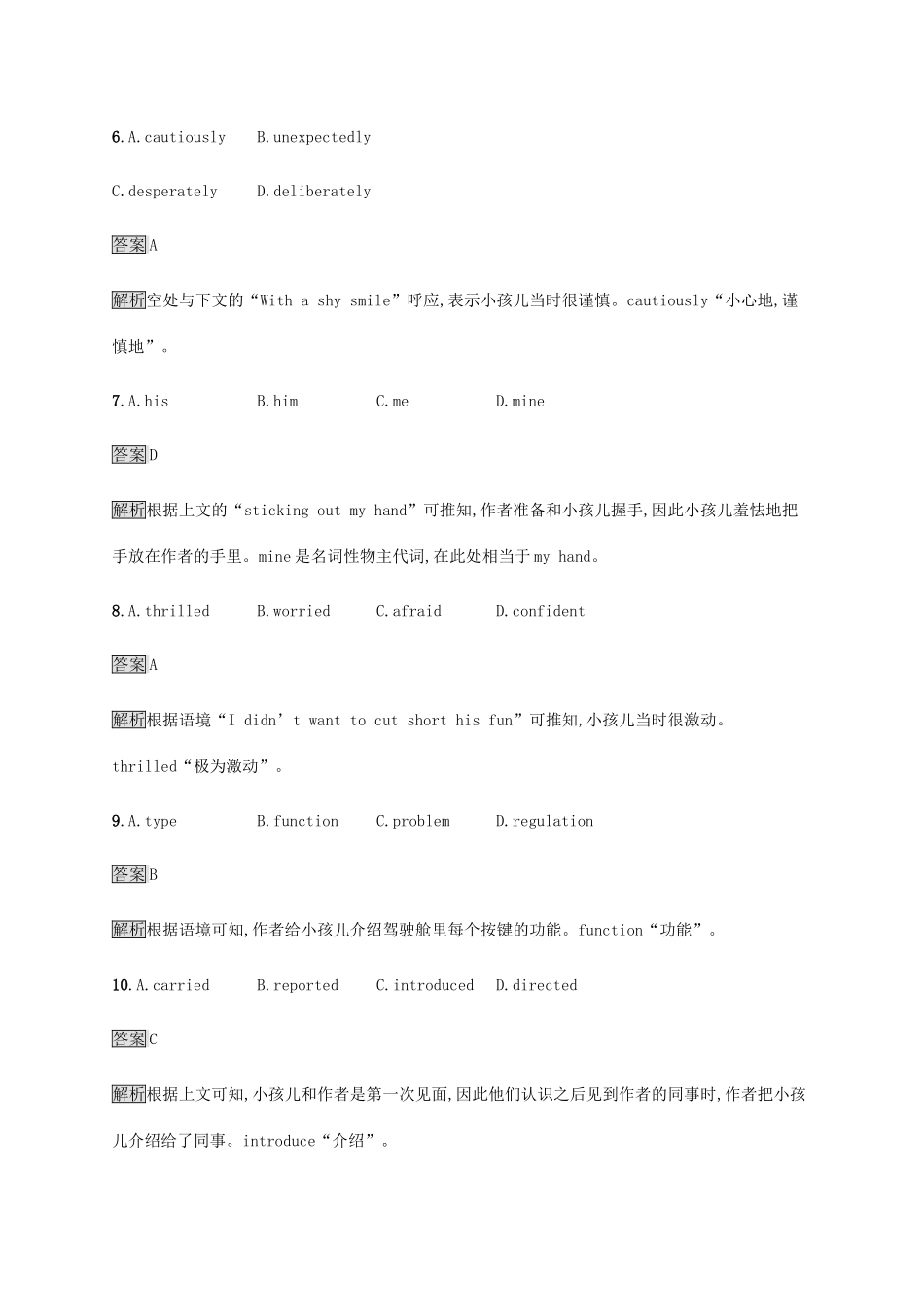 6.A.cautiously　B.unexpectedly

C.desperately　D.deliberately

答案A

解析空处与下文的“With a shy smile”呼应,表示小孩儿当时很谨慎。cautiously“小心地,谨慎地”。

7.A.his　B.him　C.me　D.mine

答案D

解析根据上文的“sticking out my hand”可推知,作者准备和小孩儿握手,因此小孩儿羞怯地把手放在作者的手里。mine是名词性物主代词,在此处相当于my hand。

8.A.thrilled　B.worried　C.afraid　D.confident

答案A

解析根据语境“I didn’t want to cut short his fun”可推知,小孩儿当时很激动。thrilled“极为激动”。

9.A.type　B.function　C.problem　D.regulation

答案B

解析根据语境可知,作者给小孩儿介绍驾驶舱里每个按键的功能。function“功能”。

10.A.carried　B.reported　C.introduced　D.directed

答案C

解析根据上文可知,小孩儿和作者是第一次见面,因此他们认识之后见到作者的同事时,作者把小孩儿介绍给了同事。introduce“介绍”。